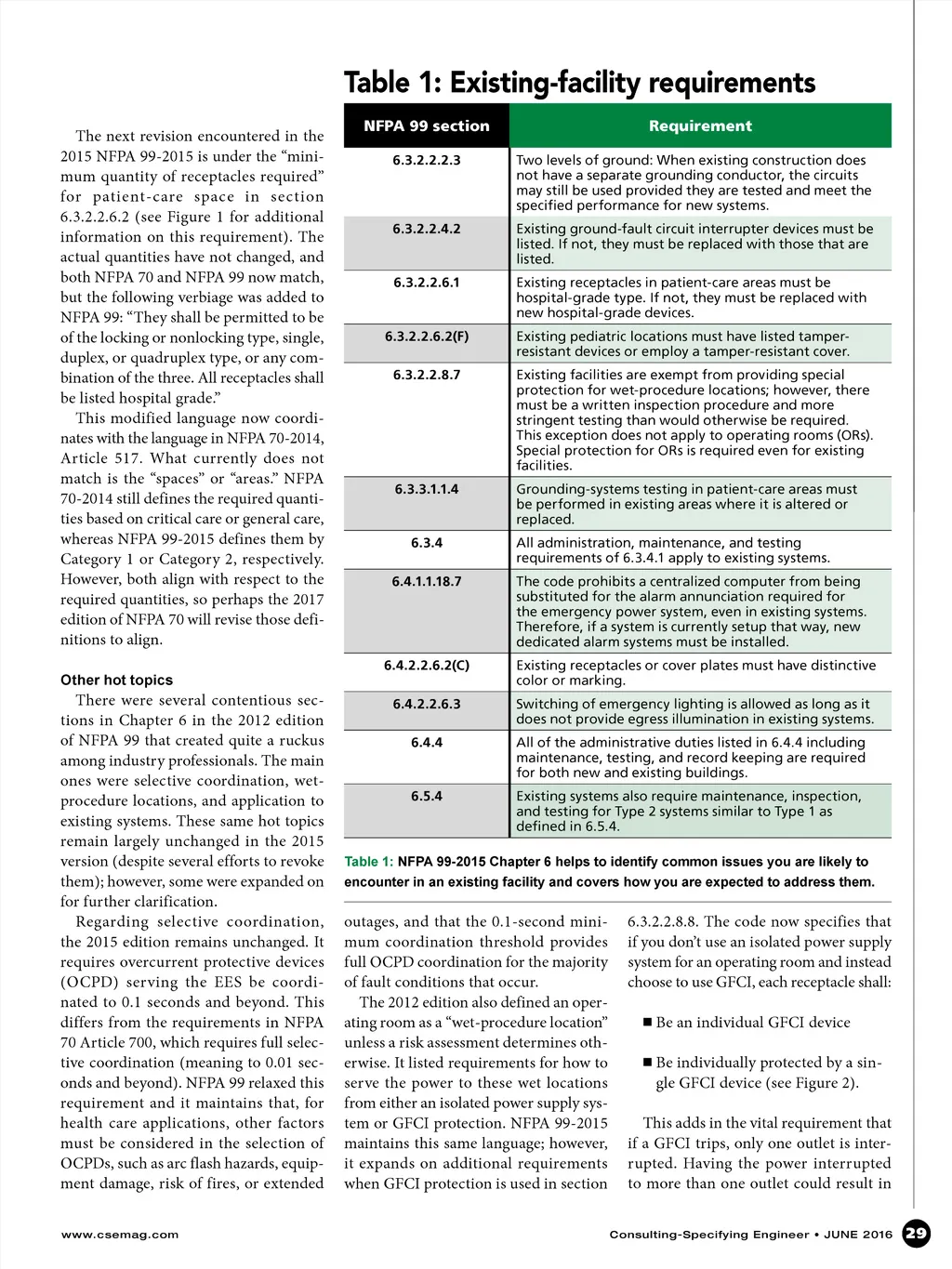 The next revision encountered in the 2015 NFPA 99-2015 is under the "minimum quantity of receptacles required" for patient-care space in section 6.3.2.2.6.2 (see Figure 1 for additional information on this requirement). The actual quantities have not changed, and both NFPA 70 and NFPA 99 now match, but the following verbiage was added to NFPA 99: "They shall be permitted to be of the locking or nonlocking type, single, duplex, or quadruplex type, or any combination of the three. All receptacles shall be listed hospital grade."

This modified language now coordinates with the language in NFPA 70-2014, Article 517. What currently does not match is the "spaces" or "areas." NFPA 70-2014 still defines the required quantities based on critical care or general care, whereas NFPA 99-2015 defines them by Category 1 or Category 2, respectively. However, both align with respect to the required quantities, so perhaps the 2017 edition of NFPA 70 will revise those definitions to align.

Other hot topics

There were several contentious sections in Chapter 6 in the 2012 edition of NFPA 99 that created quite a ruckus among industry professionals. The main ones were selective coordination, wet-procedure locations, and application to existing systems. These same hot topics remain largely unchanged in the 2015 version (despite several efforts to revoke them); however, some were expanded on for further clarification.

Regarding selective coordination, the 2015 edition remains unchanged. It requires overcurrent protective devices (OCPD) serving the EES be coordinated to 0.1 seconds and beyond. This differs from the requirements in NFPA 70 Article 700, which requires full selective coordination (meaning to 0.01 seconds and beyond). NFPA 99 relaxed this requirement and it maintains that, for health care applications, other factors must be considered in the selection of OCPDs, such as arc flash hazards, equipment damage, risk of fires, or extended

Table 1: Existing-facility requirements

| NFPA 99 section | Requirement |
|---|---|
| 6.3.2.2.2.3 | Two levels of ground: When existing construction does not have a separate grounding conductor, the circuits may still be used provided they are tested and meet the specified performance for new systems. |
| 6.3.2.2.4.2 | Existing ground-fault circuit interrupter devices must be listed. If not, they must be replaced with those that are listed. |
| 6.3.2.2.6.1 | Existing receptacles in patient-care areas must be hospital-grade type. If not, they must be replaced with new hospital-grade devices. |
| 6.3.2.2.6.2(F) | Existing pediatric locations must have listed tamper-resistant devices or employ a tamper-resistant cover. |
| 6.3.2.2.8.7 | Existing facilities are exempt from providing special protection for wet-procedure locations; however, there must be a written inspection procedure and more stringent testing than would otherwise be required. This exception does not apply to operating rooms (ORs). Special protection for ORs is required even for existing facilities. |
| 6.3.3.1.1.4 | Grounding-systems testing in patient-care areas must be performed in existing areas where it is altered or replaced. |
| 6.3.4 | All administration, maintenance, and testing requirements of 6.3.4.1 apply to existing systems. |
| 6.4.1.1.18.7 | The code prohibits a centralized computer from being substituted for the alarm annunciation required for the emergency power system, even in existing systems. Therefore, if a system is currently setup that way, new dedicated alarm systems must be installed. |
| 6.4.2.2.6.2(C) | Existing receptacles or cover plates must have distinctive color or marking. |
| 6.4.2.2.6.3 | Switching of emergency lighting is allowed as long as it does not provide egress illumination in existing systems. |
| 6.4.4 | All of the administrative duties listed in 6.4.4 including maintenance, testing, and record keeping are required for both new and existing buildings. |
| 6.5.4 | Existing systems also require maintenance, inspection, and testing for Type 2 systems similar to Type 1 as defined in 6.5.4. |

Table 1: NFPA 99-2015 Chapter 6 helps to identify common issues you are likely to encounter in an existing facility and covers how you are expected to address them.

outages, and that the 0.1-second minimum coordination threshold provides full OCPD coordination for the majority of fault conditions that occur.

The 2012 edition also defined an operating room as a "wet-procedure location" unless a risk assessment determines otherwise. It listed requirements for how to serve the power to these wet locations from either an isolated power supply system or GFCI protection. NFPA 99-2015 maintains this same language; however, it expands on additional requirements when GFCI protection is used in section 6.3.2.2.8.8. The code now specifies that if you don't use an isolated power supply system for an operating room and instead choose to use GFCI, each receptacle shall:

■ Be an individual GFCI device

■ Be individually protected by a single GFCI device (see Figure 2).

This adds in the vital requirement that if a GFCI trips, only one outlet is interrupted. Having the power interrupted to more than one outlet could result in

www.csemag.com

Consulting-Specifying Engineer • JUNE 2016 29